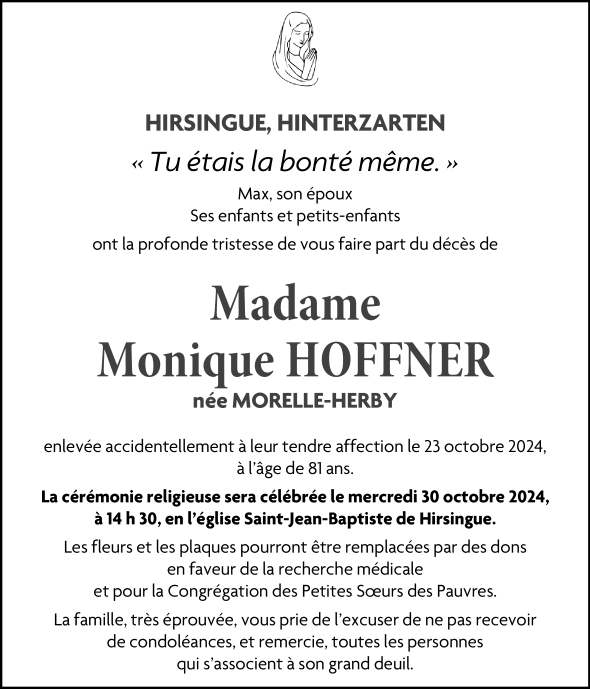 HIRSINGUE, HINTERZARTEN

« Tu étais la bonté même. »

Max, son époux
Ses enfants et petits-enfants

ont la profonde tristesse de vous faire part du décès de

Madame
Monique HOFFNER

née MORELLE-HERBY

enlevée accidentellement à leur tendre affection le 23 octobre 2024, à l'âge de 81 ans.

La cérémonie religieuse sera célébrée le mercredi 30 octobre 2024, à 14 h 30, en l'église Saint-Jean-Baptiste de Hirsingue.

Les fleurs et les plaques pourront être remplacées par des dons en faveur de la recherche médicale et pour la Congrégation des Petites Sœurs des Pauvres.

La famille, très éprouvée, vous prie de l'excuser de ne pas recevoir de condoléances, et remercie, toutes les personnes qui s'associent à son grand deuil.